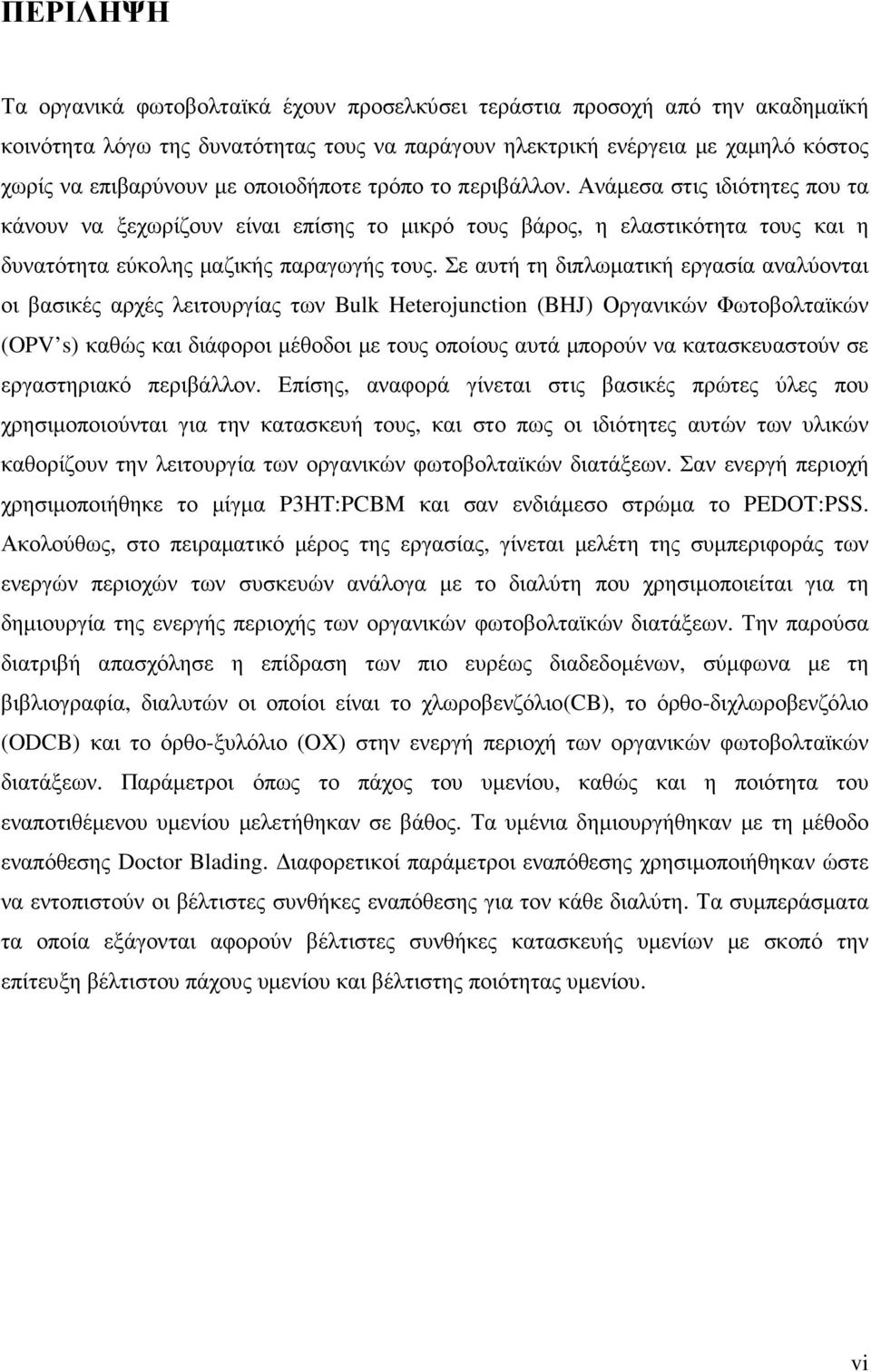 ΠΕΡΙΛΗΨΗ

Τα οργανικά φωτοβολταϊκά έχουν προσελκύσει τεράστια προσοχή από την ακαδημαϊκή κοινότητα λόγω της δυνατότητας τους να παράγουν ηλεκτρική ενέργεια με χαμηλό κόστος χωρίς να επιβαρύνουν με οποιοδήποτε τρόπο το περιβάλλον. Ανάμεσα στις ιδιότητες που τα κάνουν να ξεχωρίζουν είναι επίσης το μικρό τους βάρος, η ελαστικότητα τους και η δυνατότητα εύκολης μαζικής παραγωγής τους. Σε αυτή τη διπλωματική εργασία αναλύονται οι βασικές αρχές λειτουργίας των Bulk Heterojunction (BHJ) Οργανικών Φωτοβολταϊκών (OPV's) καθώς και διάφοροι μέθοδοι με τους οποίους αυτά μπορούν να κατασκευαστούν σε εργαστηριακό περιβάλλον. Επίσης, αναφορά γίνεται στις βασικές πρώτες ύλες που χρησιμοποιούνται για την κατασκευή τους, και στο πως οι ιδιότητες αυτών των υλικών καθορίζουν την λειτουργία των οργανικών φωτοβολταϊκών διατάξεων. Σαν ενεργή περιοχή χρησιμοποιήθηκε το μίγμα P3HT:PCBM και σαν ενδιάμεσο στρώμα το PEDOT:PSS. Ακολούθως, στο πειραματικό μέρος της εργασίας, γίνεται μελέτη της συμπεριφοράς των ενεργών περιοχών των συσκευών ανάλογα με το διαλύτη που χρησιμοποιείται για τη δημιουργία της ενεργής περιοχής των οργανικών φωτοβολταϊκών διατάξεων. Την παρούσα διατριβή απασχόλησε η επίδραση των πιο ευρέως διαδεδομένων, σύμφωνα με τη βιβλιογραφία, διαλυτών οι οποίοι είναι το χλωροβενζόλιο(CB), το όρθο-διχλωροβενζόλιο (ODCB) και το όρθο-ξυλόλιο (OX) στην ενεργή περιοχή των οργανικών φωτοβολταϊκών διατάξεων. Παράμετροι όπως το πάχος του υμενίου, καθώς και η ποιότητα του εναποτιθέμενου υμενίου μελετήθηκαν σε βάθος. Τα υμένια δημιουργήθηκαν με τη μέθοδο εναπόθεσης Doctor Blading. Διαφορετικοί παράμετροι εναπόθεσης χρησιμοποιήθηκαν ώστε να εντοπιστούν οι βέλτιστες συνθήκες εναπόθεσης για τον κάθε διαλύτη. Τα συμπεράσματα τα οποία εξάγονται αφορούν βέλτιστες συνθήκες κατασκευής υμενίων με σκοπό την επίτευξη βέλτιστου πάχους υμενίου και βέλτιστης ποιότητας υμενίου.

vi